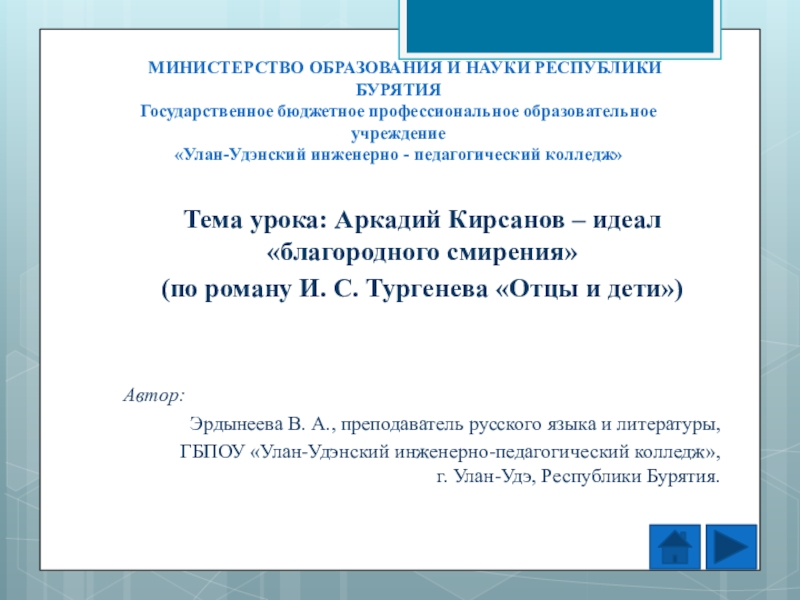 МИНИСТЕРСТВО ОБРАЗОВАНИЯ И НАУКИ РЕСПУБЛИКИ БУРЯТИЯ
Государственное бюджетное профессиональное образовательное учреждение
«Улан-Удэнский инженерно - педагогический колледж»

Тема урока: Аркадий Кирсанов – идеал «благородного смирения»
(по роману И. С. Тургенева «Отцы и дети»)

Автор:

Эрдынеева В. А., преподаватель русского языка и литературы,
ГБПОУ «Улан-Удэнский инженерно-педагогический колледж»,
г. Улан-Удэ, Республики Бурятия.